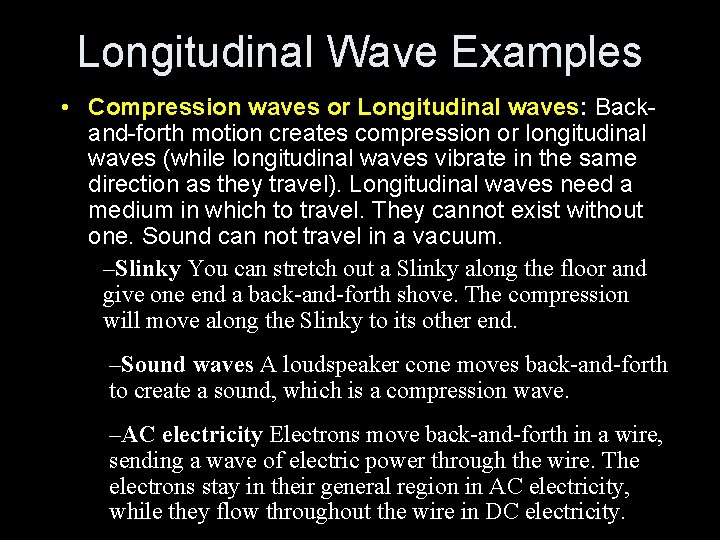 Longitudinal Wave Examples

• Compression waves or Longitudinal waves: Back-and-forth motion creates compression or longitudinal waves (while longitudinal waves vibrate in the same direction as they travel). Longitudinal waves need a medium in which to travel. They cannot exist without one. Sound can not travel in a vacuum.

–Slinky You can stretch out a Slinky along the floor and give one end a back-and-forth shove. The compression will move along the Slinky to its other end.

–Sound waves A loudspeaker cone moves back-and-forth to create a sound, which is a compression wave.

–AC electricity Electrons move back-and-forth in a wire, sending a wave of electric power through the wire. The electrons stay in their general region in AC electricity, while they flow throughout the wire in DC electricity.